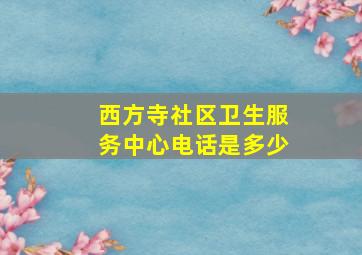 西方寺社区卫生服务中心电话是多少